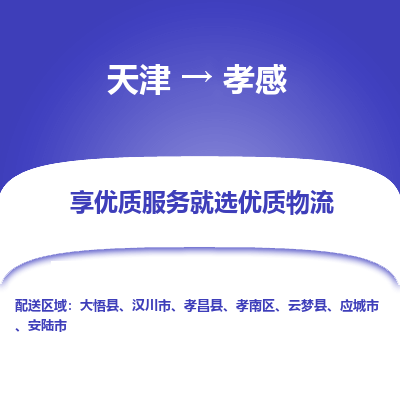 天津 → 孝感

享优质服务就选优质物流

配送区域：大悟县、汉川市、孝昌县、孝南区、云梦县、应城市、安陆市